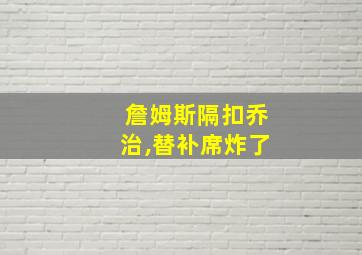 詹姆斯隔扣乔治,替补席炸了